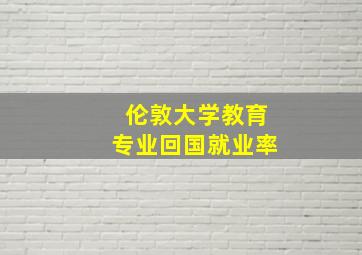 伦敦大学教育
专业回国就业率